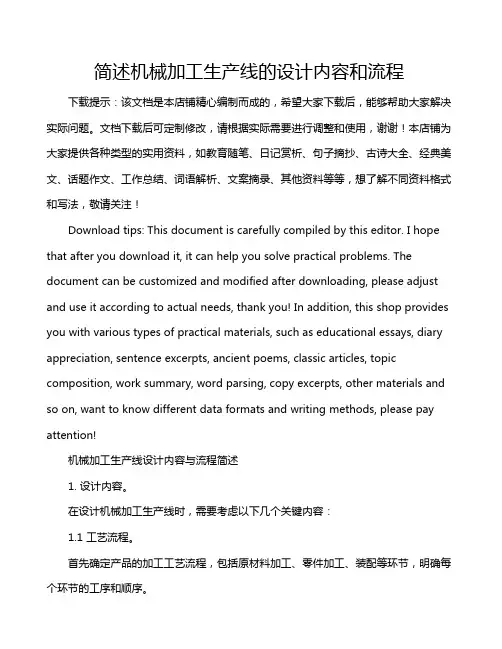 简述机械加工生产线的设计内容和流程

下载提示：该文档是本店铺精心编制而成的，希望大家下载后，能够帮助大家解决实际问题。文档下载后可定制修改，请根据实际需要进行调整和使用，谢谢！本店铺为大家提供各种类型的实用资料，如教育随笔、日记赏析、句子摘抄、古诗大全、经典美文、话题作文、工作总结、词语解析、文案摘录、其他资料等等，想了解不同资料格式和写法，敬请关注！

Download tips: This document is carefully compiled by this editor. I hope that after you download it, it can help you solve practical problems. The document can be customized and modified after downloading, please adjust and use it according to actual needs, thank you! In addition, this shop provides you with various types of practical materials, such as educational essays, diary appreciation, sentence excerpts, ancient poems, classic articles, topic composition, work summary, word parsing, copy excerpts, other materials and so on, want to know different data formats and writing methods, please pay attention!

机械加工生产线设计内容与流程简述

1. 设计内容。

在设计机械加工生产线时，需要考虑以下几个关键内容：

1.1 工艺流程。

首先确定产品的加工工艺流程，包括原材料加工、零件加工、装配等环节，明确每个环节的工序和顺序。